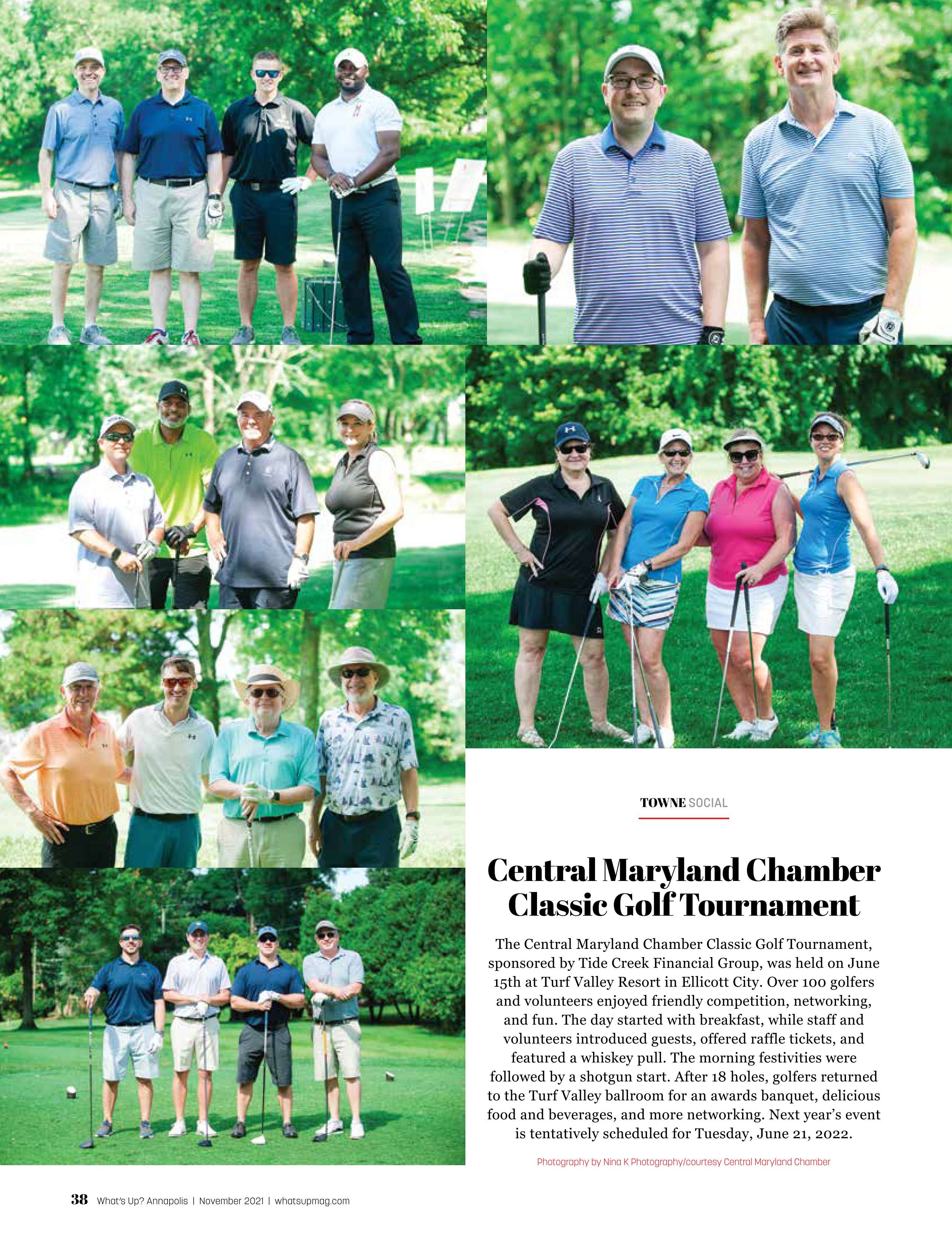 TOWNE SOCIAL

Central Maryland Chamber Classic Golf Tournament

The Central Maryland Chamber Classic Golf Tournament, sponsored by Tide Creek Financial Group, was held on June 15th at Turf Valley Resort in Ellicott City. Over 100 golfers and volunteers enjoyed friendly competition, networking, and fun. The day started with breakfast, while staff and volunteers introduced guests, offered raffle tickets, and featured a whiskey pull. The morning festivities were followed by a shotgun start. After 18 holes, golfers returned to the Turf Valley ballroom for an awards banquet, delicious food and beverages, and more networking. Next year's event is tentatively scheduled for Tuesday, June 21, 2022.

Photography by Nina K Photography/courtesy Central Maryland Chamber

38 What's Up? Annapolis | November 2021 | whatsupmag.com